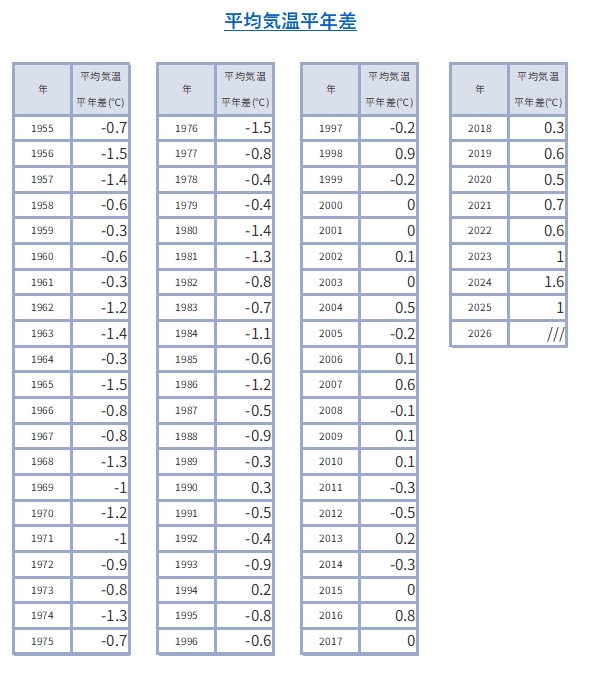 平均気温平年差

| 年 | 平均気温平年差(℃) |
|---|---|
| 1955 | -0.7 |
| 1956 | -1.5 |
| 1957 | -1.4 |
| 1958 | -0.6 |
| 1959 | -0.3 |
| 1960 | -0.6 |
| 1961 | -0.3 |
| 1962 | -1.2 |
| 1963 | -1.4 |
| 1964 | -0.3 |
| 1965 | -1.5 |
| 1966 | -0.8 |
| 1967 | -0.8 |
| 1968 | -1.3 |
| 1969 | -1 |
| 1970 | -1.2 |
| 1971 | -1 |
| 1972 | -0.9 |
| 1973 | -0.8 |
| 1974 | -1.3 |
| 1975 | -0.7 |

| 年 | 平均気温平年差(℃) |
|---|---|
| 1976 | -1.5 |
| 1977 | -0.8 |
| 1978 | -0.4 |
| 1979 | -0.4 |
| 1980 | -1.4 |
| 1981 | -1.3 |
| 1982 | -0.8 |
| 1983 | -0.7 |
| 1984 | -1.1 |
| 1985 | -0.6 |
| 1986 | -1.2 |
| 1987 | -0.5 |
| 1988 | -0.9 |
| 1989 | -0.3 |
| 1990 | 0.3 |
| 1991 | -0.5 |
| 1992 | -0.4 |
| 1993 | -0.9 |
| 1994 | 0.2 |
| 1995 | -0.8 |
| 1996 | -0.6 |

| 年 | 平均気温平年差(℃) |
|---|---|
| 1997 | -0.2 |
| 1998 | 0.9 |
| 1999 | -0.2 |
| 2000 | 0 |
| 2001 | 0 |
| 2002 | 0.1 |
| 2003 | 0 |
| 2004 | 0.5 |
| 2005 | -0.2 |
| 2006 | 0.1 |
| 2007 | 0.6 |
| 2008 | -0.1 |
| 2009 | 0.1 |
| 2010 | 0.1 |
| 2011 | -0.3 |
| 2012 | -0.5 |
| 2013 | 0.2 |
| 2014 | -0.3 |
| 2015 | 0 |
| 2016 | 0.8 |
| 2017 | 0 |

| 年 | 平均気温平年差(℃) |
|---|---|
| 2018 | 0.3 |
| 2019 | 0.6 |
| 2020 | 0.5 |
| 2021 | 0.7 |
| 2022 | 0.6 |
| 2023 | 1 |
| 2024 | 1.6 |
| 2025 | 1 |
| 2026 | /// |